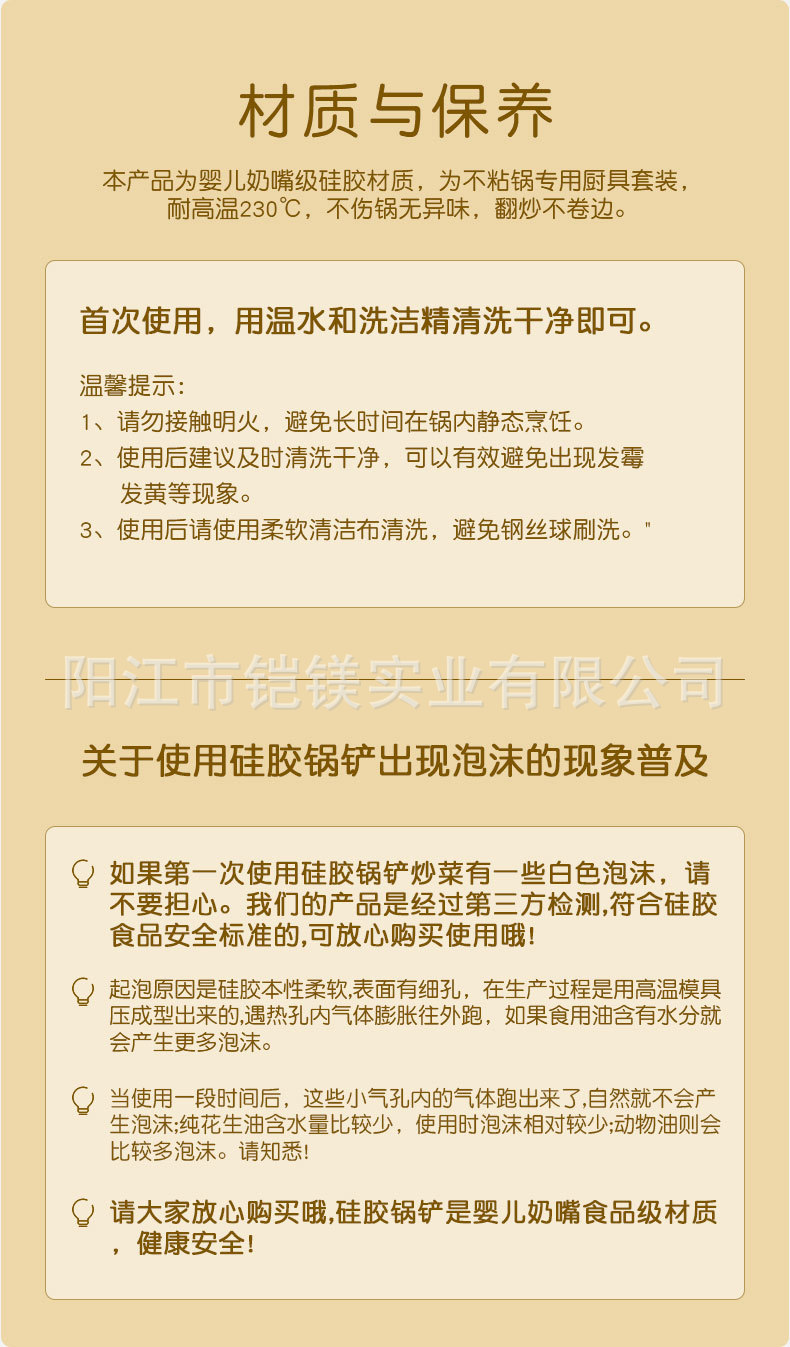 材质与保养

本产品为婴儿奶嘴级硅胶材质，为不粘锅专用厨具套装，耐高温230℃，不伤锅无异味，翻炒不卷边。

首次使用，用温水和洗洁精清洗干净即可。

温馨提示：
1、请勿接触明火，避免长时间在锅内静态烹饪。
2、使用后建议及时清洗干净，可以有效避免出现发霉发黄等现象。
3、使用后请使用柔软清洁布清洗，避免钢丝球刷洗。"

阳江市铠镁实业有限公司

关于使用硅胶锅铲出现泡沫的现象普及

如果第一次使用硅胶锅铲炒菜有一些白色泡沫，请不要担心。我们的产品是经过第三方检测,符合硅胶食品安全标准的,可放心购买使用哦!

起泡原因是硅胶本性柔软,表面有细孔，在生产过程是用高温模具压成型出来的,遇热孔内气体膨胀往外跑，如果食用油含有水分就会产生更多泡沫。

当使用一段时间后，这些小气孔内的气体跑出来了,自然就不会产生泡沫;纯花生油含水量比较少，使用时泡沫相对较少;动物油则会比较多泡沫。请知悉!

请大家放心购买哦,硅胶锅铲是婴儿奶嘴食品级材质，健康安全!